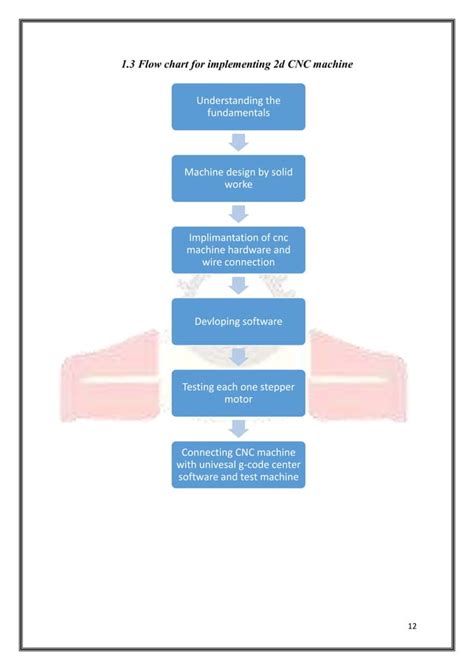 1.3 Flow chart for implementing 2d CNC machine

Understanding the fundamentals

Machine design by solid worke

Implimantation of cnc machine hardware and wire connection

Devloping software

Testing each one stepper motor

Connecting CNC machine with univesal g-code center software and test machine

12